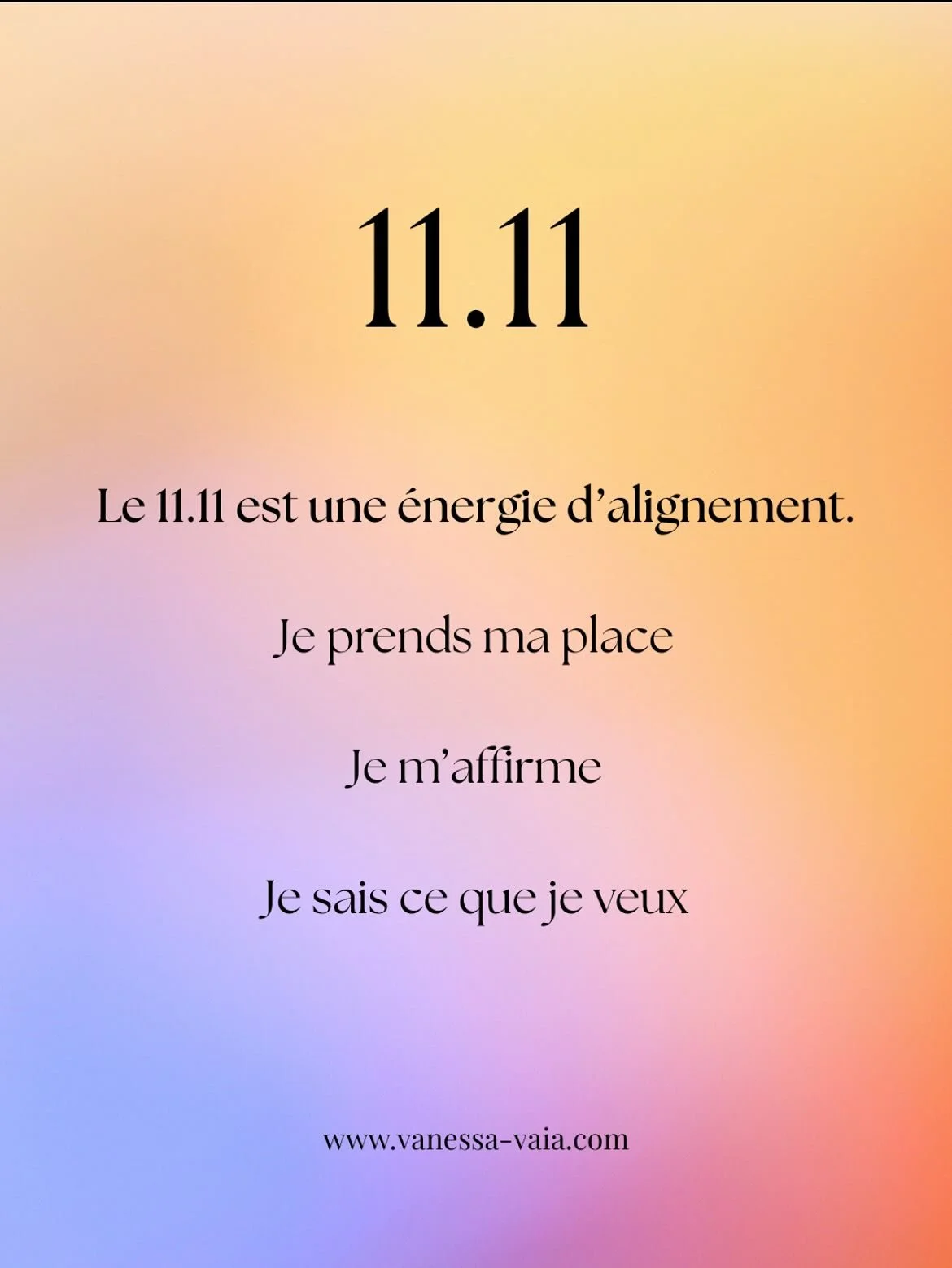 11.11

Le 11.11 est une énergie d’alignement.

Je prends ma place

Je m’affirme

Je sais ce que je veux

www.vanessa-vaia.com